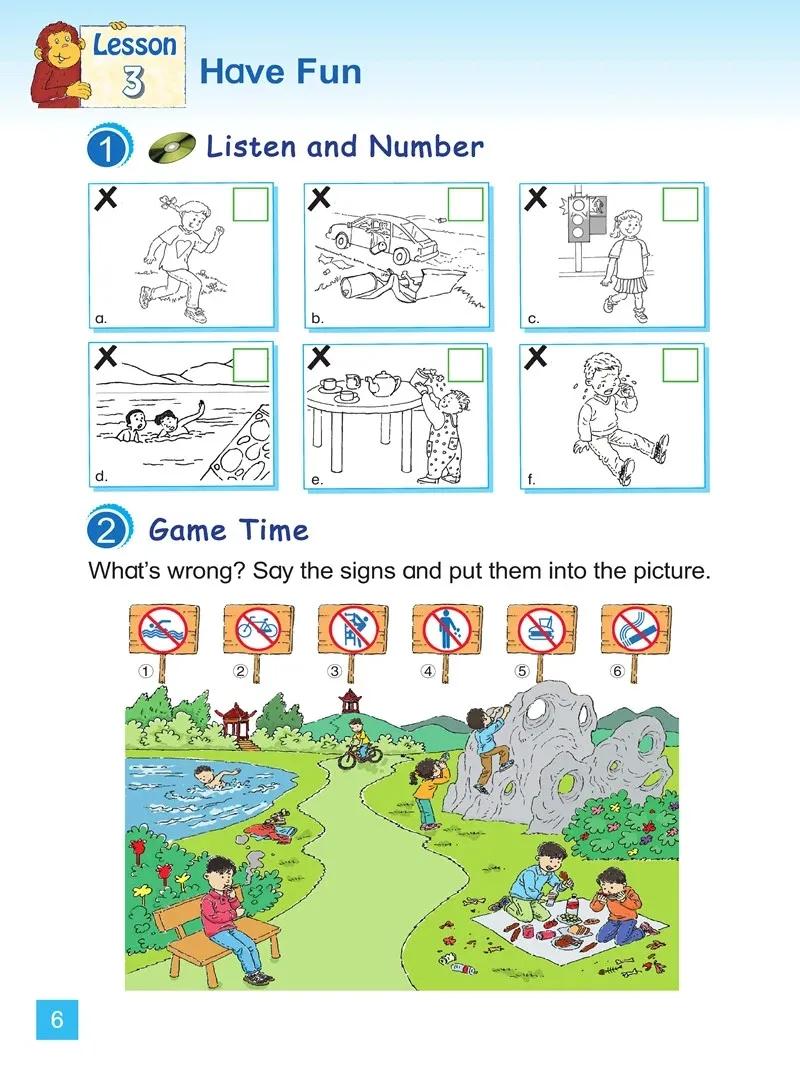 Lesson 3 Have Fun

1 Listen and Number

a.

b.

c.

d.

e.

f.

2 Game Time

What's wrong? Say the signs and put them into the picture.

①
②
③
④
⑤
⑥

6